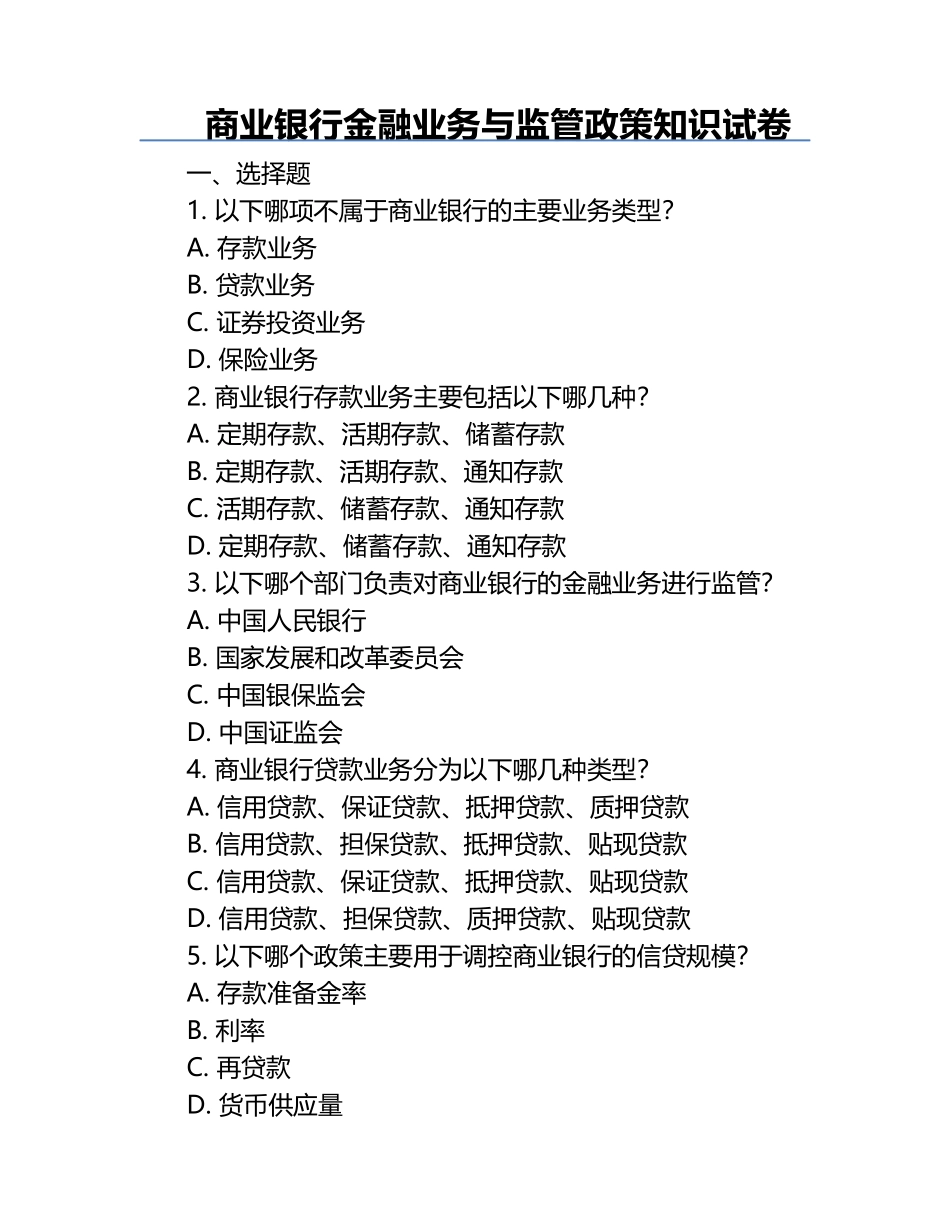 商业银行金融业务与监管政策知识试卷

一、选择题

1. 以下哪项不属于商业银行的主要业务类型？

A. 存款业务

B. 贷款业务

C. 证券投资业务

D. 保险业务

2. 商业银行存款业务主要包括以下哪几种？

A. 定期存款、活期存款、储蓄存款

B. 定期存款、活期存款、通知存款

C. 活期存款、储蓄存款、通知存款

D. 定期存款、储蓄存款、通知存款

3. 以下哪个部门负责对商业银行的金融业务进行监管？

A. 中国人民银行

B. 国家发展和改革委员会

C. 中国银保监会

D. 中国证监会

4. 商业银行贷款业务分为以下哪几种类型？

A. 信用贷款、保证贷款、抵押贷款、质押贷款

B. 信用贷款、担保贷款、抵押贷款、贴现贷款

C. 信用贷款、保证贷款、抵押贷款、贴现贷款

D. 信用贷款、担保贷款、质押贷款、贴现贷款

5. 以下哪个政策主要用于调控商业银行的信贷规模？

A. 存款准备金率

B. 利率

C. 再贷款

D. 货币供应量